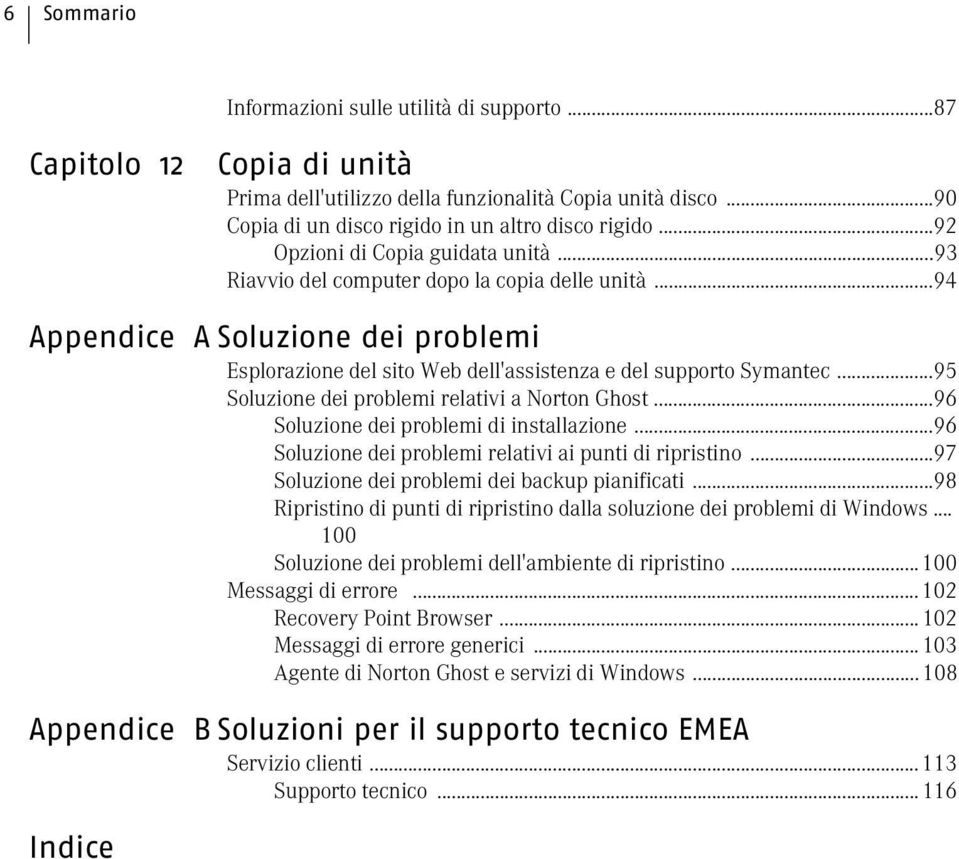 6 Sommario

Informazioni sulle utilità di supporto ...87

Capitolo 12 Copia di unità

Prima dell'utilizzo della funzionalità Copia unità disco ...90
Copia di un disco rigido in un altro disco rigido ...92
Opzioni di Copia guidata unità ...93
Riavvio del computer dopo la copia delle unità ...94

Appendice A Soluzione dei problemi

Esplorazione del sito Web dell'assistenza e del supporto Symantec ...95
Soluzione dei problemi relativi a Norton Ghost ...96
Soluzione dei problemi di installazione ...96
Soluzione dei problemi relativi ai punti di ripristino ...97
Soluzione dei problemi dei backup pianificati ...98
Ripristino di punti di ripristino dalla soluzione dei problemi di Windows ... 100
Soluzione dei problemi dell'ambiente di ripristino ... 100
Messaggi di errore ... 102
Recovery Point Browser ... 102
Messaggi di errore generici ... 103
Agente di Norton Ghost e servizi di Windows ... 108

Appendice B Soluzioni per il supporto tecnico EMEA

Servizio clienti ... 113
Supporto tecnico ... 116

Indice